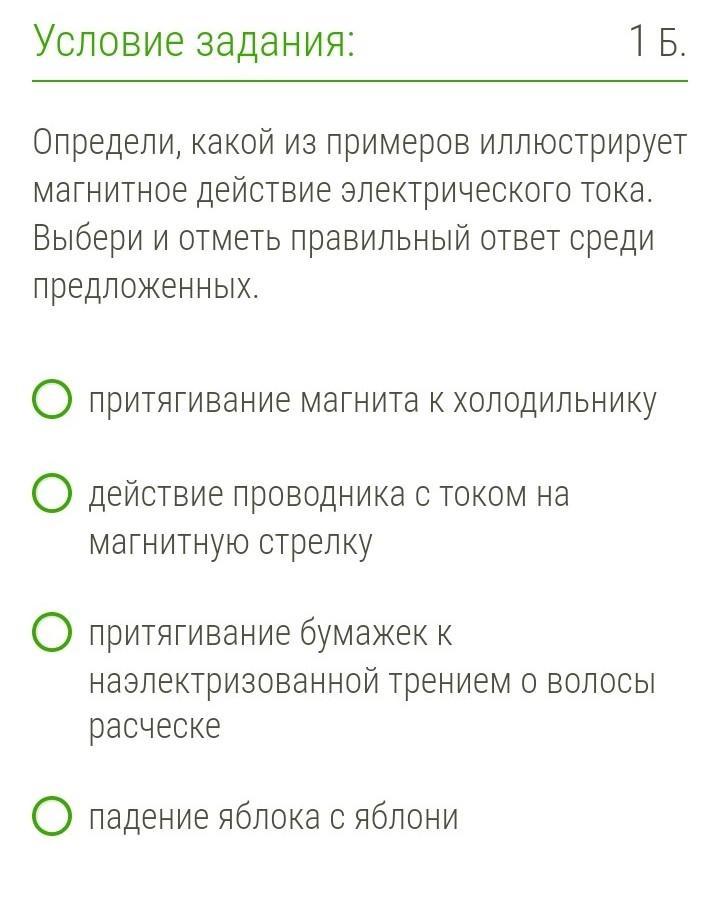 Условие задания: 1 Б.

Определи, какой из примеров иллюстрирует магнитное действие электрического тока. Выбери и отметь правильный ответ среди предложенных.

притягивание магнита к холодильнику

действие проводника с током на магнитную стрелку

притягивание бумажек к наэлектризованной трением о волосы расческе

падение яблока с яблони